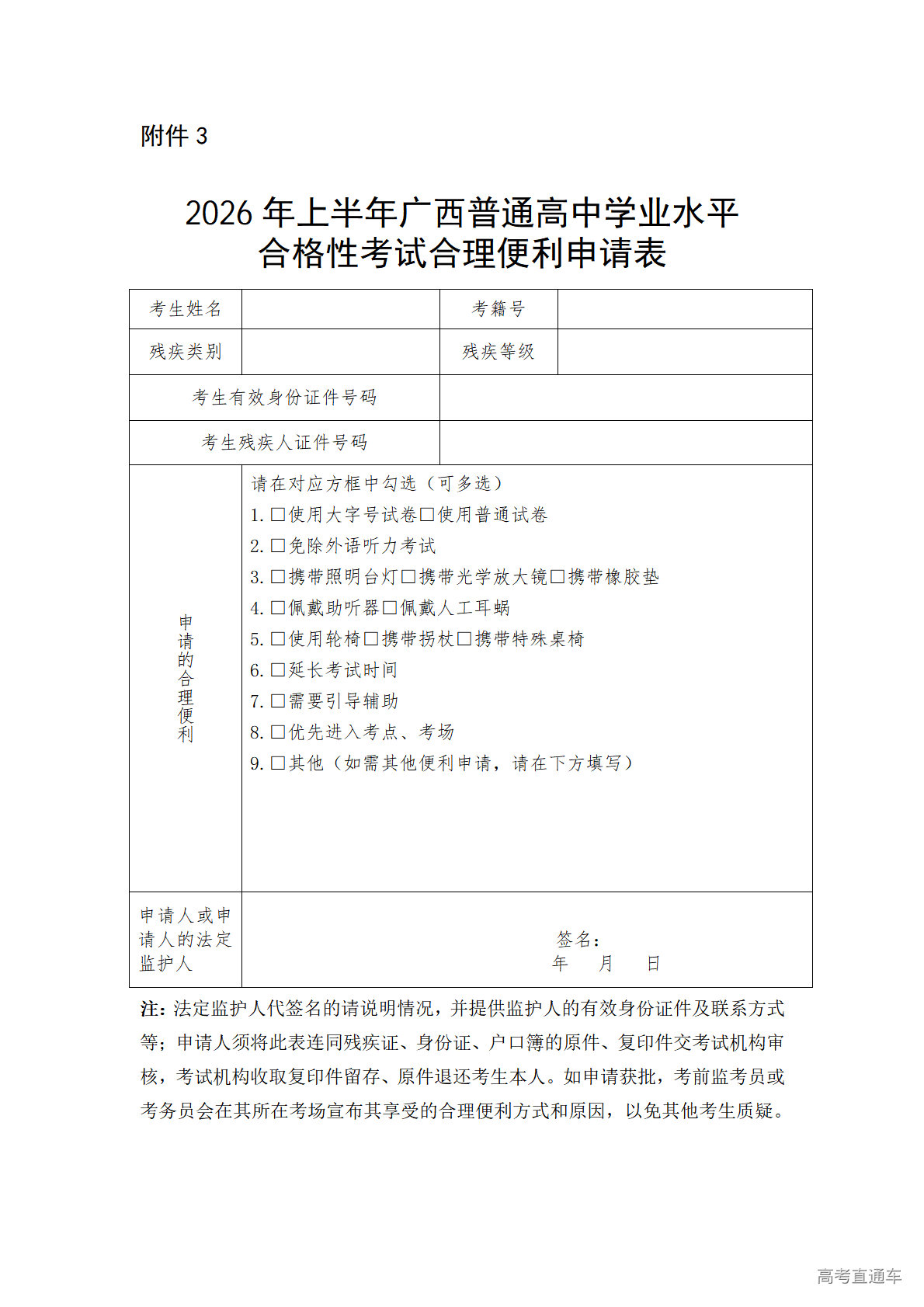 附件 3

2026 年上半年广西普通高中学业水平合格性考试合理便利申请表

| 考生姓名 | | 考籍号 | |
|---|---|---|---|
| 残疾类别 | | 残疾等级 | |
| 考生有效身份证件号码 | | | |
| 考生残疾人证件号码 | | | |
| 申请的合理便利 | 请在对应方框中勾选（可多选）<br>1. □使用大字号试卷□使用普通试卷<br>2. □免除外语听力考试<br>3. □携带照明台灯□携带光学放大镜□携带橡胶垫<br>4. □佩戴助听器□佩戴人工耳蜗<br>5. □使用轮椅□携带拐杖□携带特殊桌椅<br>6. □延长考试时间<br>7. □需要引导辅助<br>8. □优先进入考点、考场<br>9. □其他（如需其他便利申请，请在下方填写） | | |
| 申请人或申请人的法定监护人 | 签名：<br>年 月 日 | | |

注：法定监护人代签名的请说明情况，并提供监护人的有效身份证件及联系方式等；申请人须将此表连同残疾证、身份证、户口簿的原件、复印件交考试机构审核，考试机构收取复印件留存、原件退还考生本人。如申请获批，考前监考员或考务员会在其所在考场宣布其享受的合理便利方式和原因，以免其他考生质疑。

高考直通车